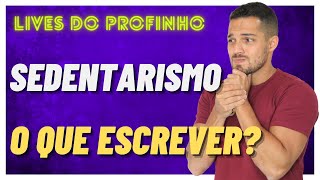 LIVES DO PROFINHO

SEDENTARISMO

O QUE ESCREVER?